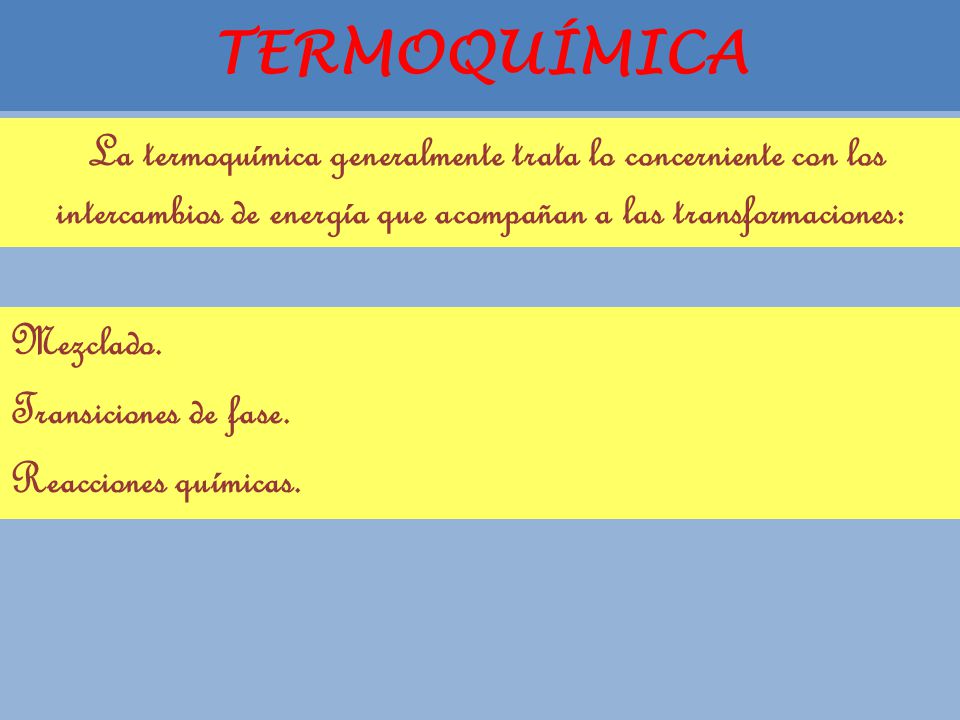 TERMOQUÍMICA

La termoquímica generalmente trata lo concerniente con los intercambios de energía que acompañan a las transformaciones:

Mezclado.
Transiciones de fase.
Reacciones químicas.